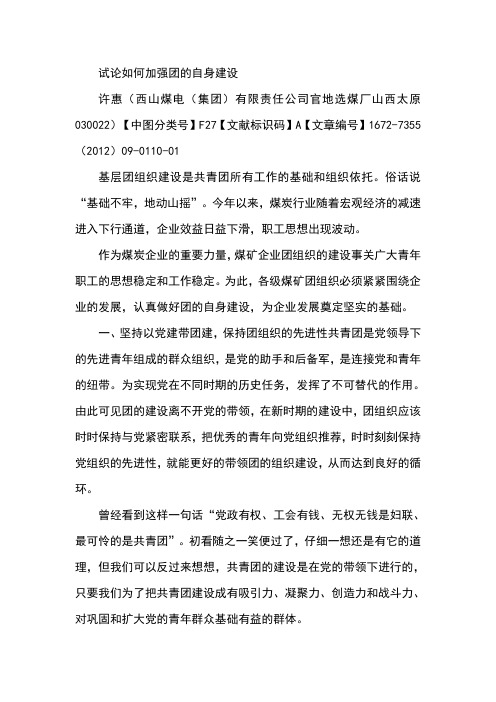 试论如何加强团的自身建设

许惠（西山煤电（集团）有限责任公司官地选煤厂山西太原030022）【中图分类号】F27【文献标识码】A【文章编号】1672-7355（2012）09-0110-01

基层团组织建设是共青团所有工作的基础和组织依托。俗话说“基础不牢，地动山摇”。今年以来，煤炭行业随着宏观经济的减速进入下行通道，企业效益日益下滑，职工思想出现波动。

作为煤炭企业的重要力量，煤矿企业团组织的建设事关广大青年职工的思想稳定和工作稳定。为此，各级煤矿团组织必须紧紧围绕企业的发展，认真做好团的自身建设，为企业发展奠定坚实的基础。

一、坚持以党建带团建，保持团组织的先进性共青团是党领导下的先进青年组成的群众组织，是党的助手和后备军，是连接党和青年的纽带。为实现党在不同时期的历史任务，发挥了不可替代的作用。由此可见团的建设离不开党的带领，在新时期的建设中，团组织应该时时保持与党紧密联系，把优秀的青年向党组织推荐，时时刻刻保持党组织的先进性，就能更好的带领团的组织建设，从而达到良好的循环。

曾经看到这样一句话“党政有权、工会有钱、无权无钱是妇联、最可怜的是共青团”。初看随之一笑便过了，仔细一想还是有它的道理，但我们可以反过来想想，共青团的建设是在党的带领下进行的，只要我们为了把共青团建设成有吸引力、凝聚力、创造力和战斗力、对巩固和扩大党的青年群众基础有益的群体。